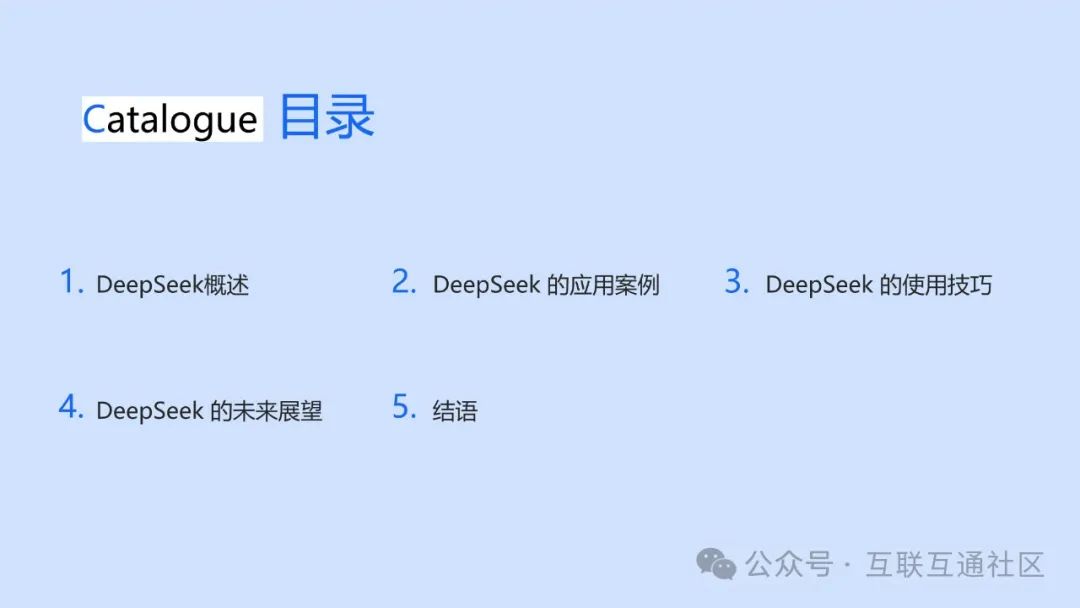 Catalogue 目录

1. DeepSeek概述

2. DeepSeek的应用案例

3. DeepSeek的使用技巧

4. DeepSeek的未来展望

5. 结语

公众号·互联互通社区